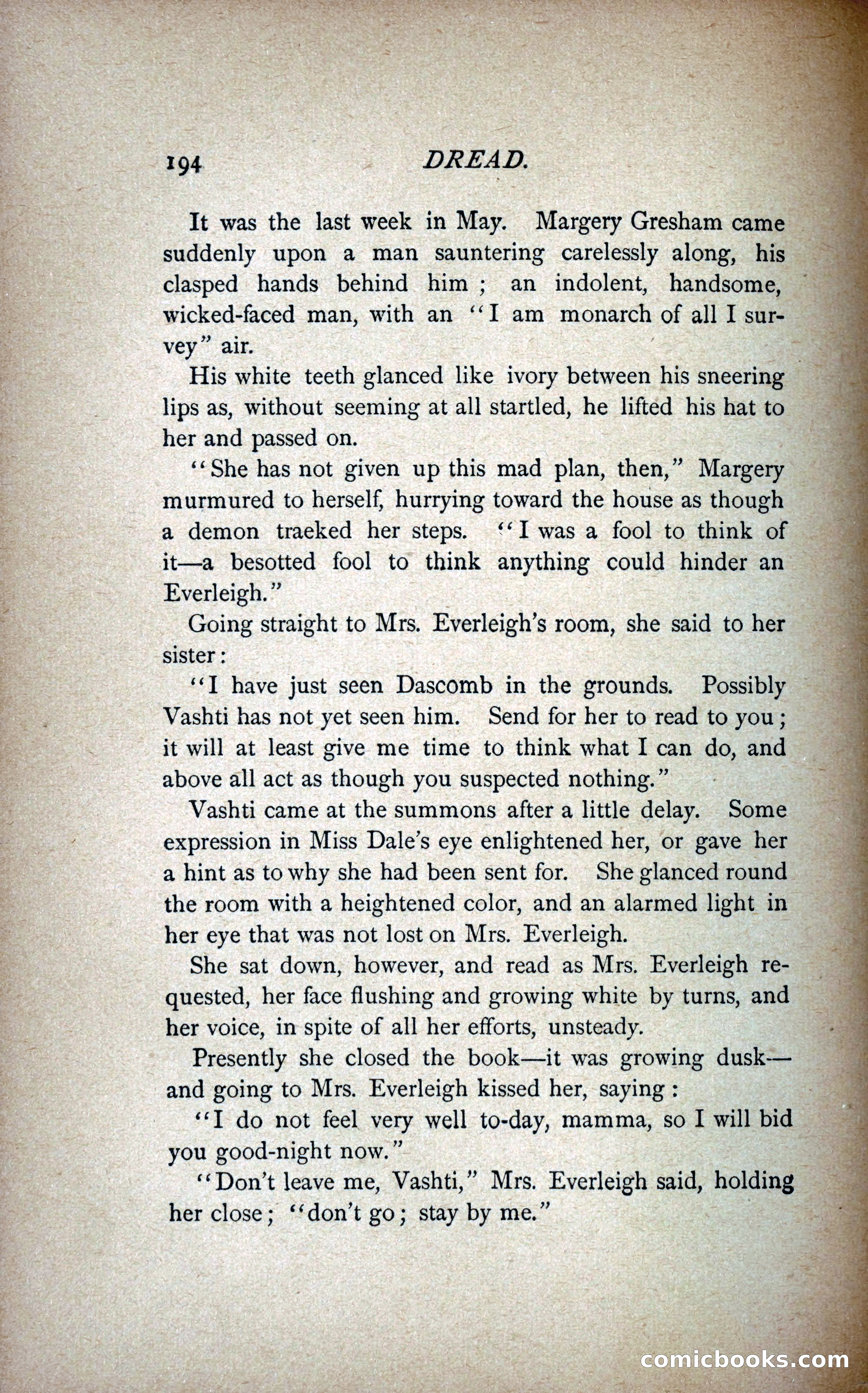 194 DREAD.

It was the last week in May. Margery Gresham came suddenly upon a man sauntering carelessly along, his clasped hands behind him; an indolent, handsome, wicked-faced man, with an "I am monarch of all I survey" air.

His white teeth glanced like ivory between his sneering lips as, without seeming at all startled, he lifted his hat to her and passed on.

"She has not given up this mad plan, then," Margery murmured to herself, hurrying toward the house as though a demon traeked her steps. "I was a fool to think of it—a besotted fool to think anything could hinder an Everleigh."

Going straight to Mrs. Everleigh's room, she said to her sister:

"I have just seen Dascomb in the grounds. Possibly Vashti has not yet seen him. Send for her to read to you; it will at least give me time to think what I can do, and above all act as though you suspected nothing."

Vashti came at the summons after a little delay. Some expression in Miss Dale's eye enlightened her, or gave her a hint as to why she had been sent for. She glanced round the room with a heightened color, and an alarmed light in her eye that was not lost on Mrs. Everleigh.

She sat down, however, and read as Mrs. Everleigh requested, her face flushing and growing white by turns, and her voice, in spite of all her efforts, unsteady.

Presently she closed the book—it was growing dusk—and going to Mrs. Everleigh kissed her, saying:

"I do not feel very well to-day, mamma, so I will bid you good-night now."

"Don't leave me, Vashti," Mrs. Everleigh said, holding her close; "don't go; stay by me."

comicbooks.com